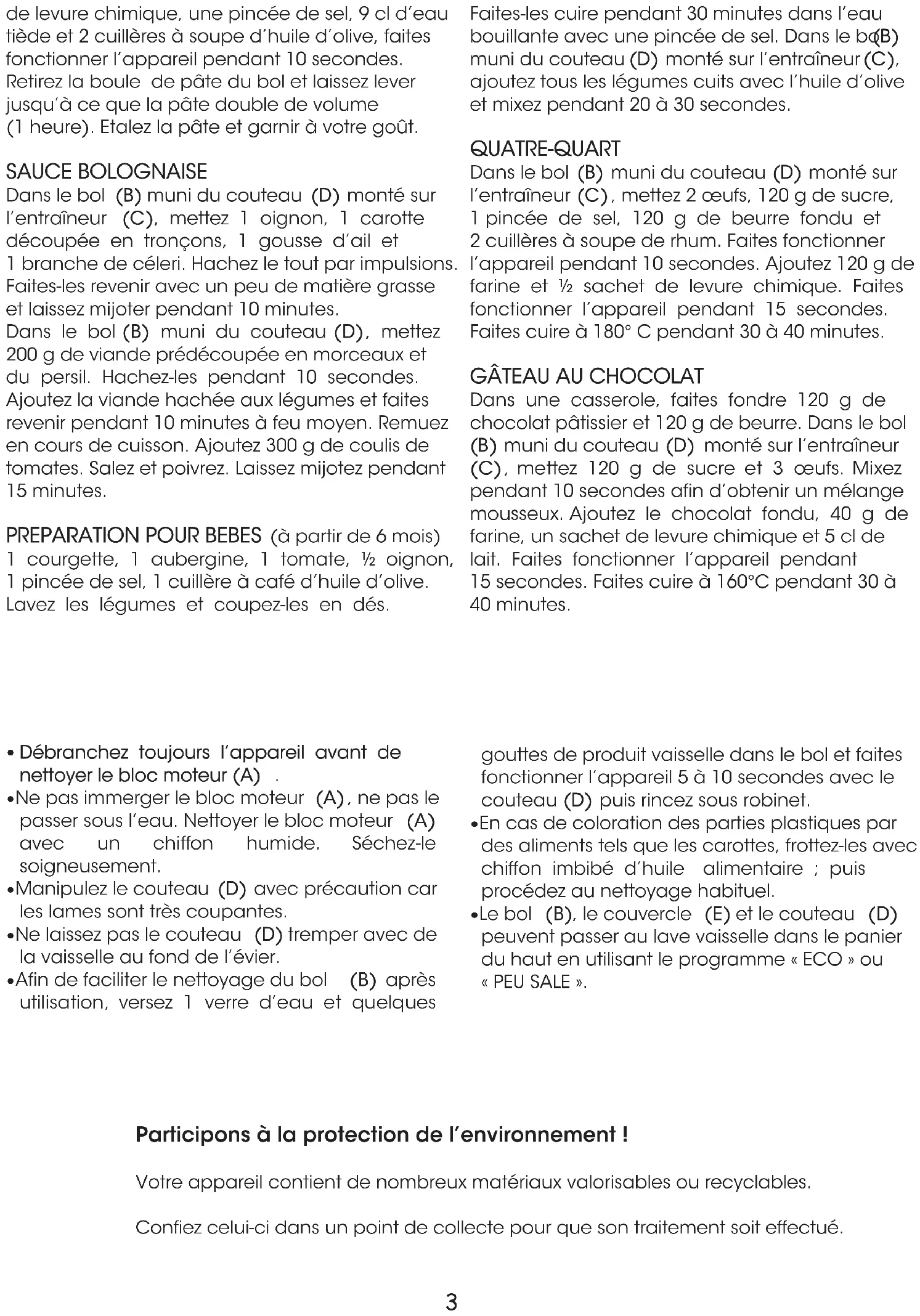 de levure chimique, une pincée de sel, 9 cl d'eau tiède et 2 cuillères à soupe d'huile d'olive, faites fonctionner l'appareil pendant 10 secondes. Retirez la boule de pâte du bol et laissez lever jusqu'à ce que la pâte double de volume (1 heure). Etalez la pâte et garnir à votre goût.

SAUCE BOLOGNAISE
Dans le bol (B) muni du couteau (D) monté sur l'entraîneur (C), mettez 1 oignon, 1 carotte découpée en tronçons, 1 gousse d'ail et 1 branche de céleri. Hachez le tout par impulsions. Faites-les revenir avec un peu de matière grasse et laissez mijoter pendant 10 minutes.
Dans le bol (B) muni du couteau (D), mettez 200 g de viande prédécoupée en morceaux et du persil. Hachez-les pendant 10 secondes. Ajoutez la viande hachée aux légumes et faites revenir pendant 10 minutes à feu moyen. Remuez en cours de cuisson. Ajoutez 300 g de coulis de tomates. Salez et poivrez. Laissez mijotez pendant 15 minutes.

PREPARATION POUR BEBES (à partir de 6 mois)
1 courgette, 1 aubergine, 1 tomate, ½ oignon, 1 pincée de sel, 1 cuillère à café d'huile d'olive. Lavez les légumes et coupez-les en dés.

Faites-les cuire pendant 30 minutes dans l'eau bouillante avec une pincée de sel. Dans le bol (B) muni du couteau (D) monté sur l'entraîneur (C), ajoutez tous les légumes cuits avec l'huile d'olive et mixez pendant 20 à 30 secondes.

QUATRE-QUART
Dans le bol (B) muni du couteau (D) monté sur l'entraîneur (C), mettez 2 œufs, 120 g de sucre, 1 pincée de sel, 120 g de beurre fondu et 2 cuillères à soupe de rhum. Faites fonctionner l'appareil pendant 10 secondes. Ajoutez 120 g de farine et ½ sachet de levure chimique. Faites fonctionner l'appareil pendant 15 secondes. Faites cuire à 180° C pendant 30 à 40 minutes.

GÂTEAU AU CHOCOLAT
Dans une casserole, faites fondre 120 g de chocolat pâtissier et 120 g de beurre. Dans le bol (B) muni du couteau (D) monté sur l'entraîneur (C), mettez 120 g de sucre et 3 œufs. Mixez pendant 10 secondes afin d'obtenir un mélange mousseux. Ajoutez le chocolat fondu, 40 g de farine, un sachet de levure chimique et 5 cl de lait. Faites fonctionner l'appareil pendant 15 secondes. Faites cuire à 160°C pendant 30 à 40 minutes.

• Débranchez toujours l'appareil avant de nettoyer le bloc moteur (A) .
•Ne pas immerger le bloc moteur (A), ne pas le passer sous l'eau. Nettoyer le bloc moteur (A) avec un chiffon humide. Séchez-le soigneusement.
•Manipulez le couteau (D) avec précaution car les lames sont très coupantes.
•Ne laissez pas le couteau (D) tremper avec de la vaisselle au fond de l'évier.
•Afin de faciliter le nettoyage du bol (B) après utilisation, versez 1 verre d'eau et quelques gouttes de produit vaisselle dans le bol et faites fonctionner l'appareil 5 à 10 secondes avec le couteau (D) puis rincez sous robinet.
•En cas de coloration des parties plastiques par des aliments tels que les carottes, frottez-les avec chiffon imbibé d'huile alimentaire ; puis procédez au nettoyage habituel.
•Le bol (B), le couvercle (E) et le couteau (D) peuvent passer au lave vaisselle dans le panier du haut en utilisant le programme « ECO » ou « PEU SALE ».

Participons à la protection de l'environnement !

Votre appareil contient de nombreux matériaux valorisables ou recyclables.

Confiez celui-ci dans un point de collecte pour que son traitement soit effectué.

3